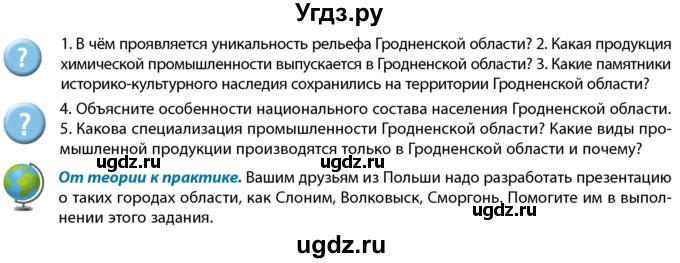 Угдз.ру

1. В чём проявляется уникальность рельефа Гродненской области? 2. Какая продукция химической промышленности выпускается в Гродненской области? 3. Какие памятники историко-культурного наследия сохранились на территории Гродненской области?

4. Объясните особенности национального состава населения Гродненской области. 5. Какова специализация промышленности Гродненской области? Какие виды промышленной продукции производятся только в Гродненской области и почему?

ugdz.ru ugdz.ru

От теории к практике. Вашим друзьям из Польши надо разработать презентацию о таких городах области, как Слоним, Волковыск, Сморгонь. Помогите им в выполнении этого задания.

ugdz.ru

ugdz.ru